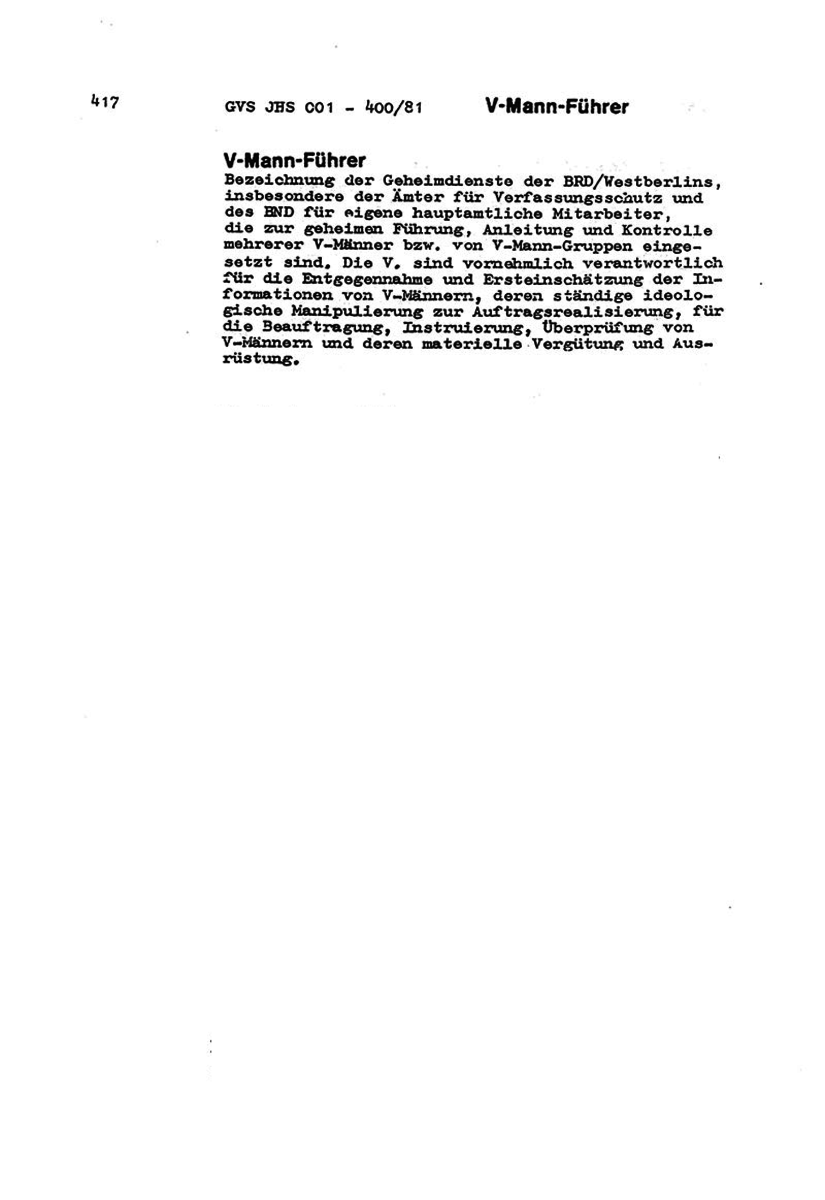 417 GVS JHS 001 - 400/81 V-Mann-Führer

V-Mann-Führer
Bezeichnung der Geheimdienste der BRD/Westberlins, insbesondere der Ämter für Verfassungsschutz und des BND für eigene hauptamtliche Mitarbeiter, die zur geheimen Führung, Anleitung und Kontrolle mehrerer V-Männer bzw. von V-Mann-Gruppen eingesetzt sind. Die V. sind vornehmlich verantwortlich für die Entgegennahme und Ersteinschätzung der Informationen von V-Männern, deren ständige ideologische Manipulierung zur Auftragsrealisierung, für die Beauftragung, Instruierung, Überprüfung von V-Männern und deren materielle Vergütung und Ausrüstung.